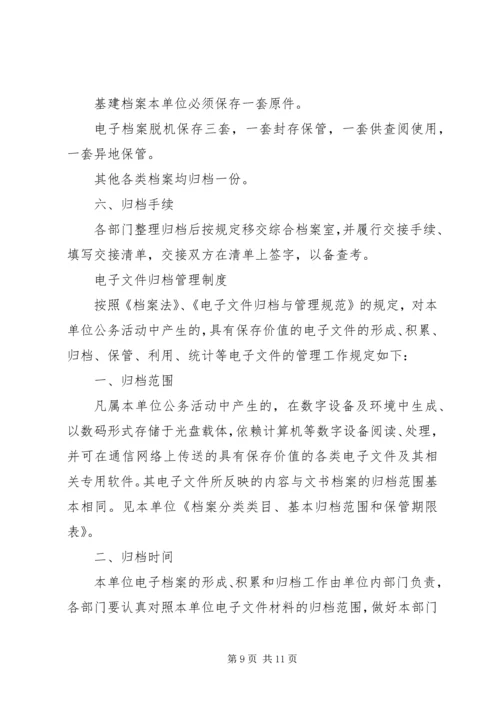 基建档案本单位必须保存一套原件。

电子档案脱机保存三套，一套封存保管，一套供查阅使用，一套异地保管。

其他各类档案均归档一份。

六、归档手续

各部门整理归档后按规定移交综合档案室，并履行交接手续、填写交接清单，交接双方在清单上签字，以备查考。

电子文件归档管理制度

按照《档案法》、《电子文件归档与管理规范》的规定，对本单位公务活动中产生的，具有保存价值的电子文件的形成、积累、归档、保管、利用、统计等电子文件的管理工作规定如下：

一、归档范围

凡属本单位公务活动中产生的，在数字设备及环境中生成、以数码形式存储于光盘载体，依赖计算机等数字设备阅读、处理，并可在通信网络上传送的具有保存价值的各类电子文件及其相关专用软件。其电子文件所反映的内容与文书档案的归档范围基本相同。见本单位《档案分类类目、基本归档范围和保管期限表》。

二、归档时间

本单位电子档案的形成、积累和归档工作由单位内部门负责，各部门要认真对照本单位电子文件材料的归档范围，做好本部门

第 9 页 共 11 页